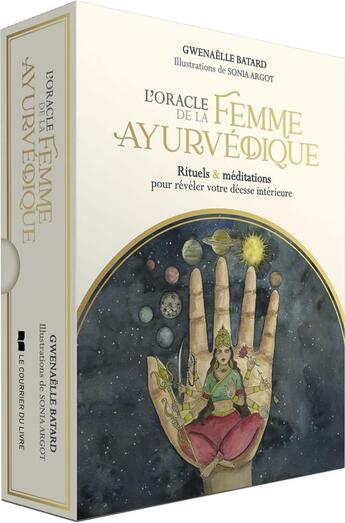 GWENAËLLE BATARD
Illustrations de SONIA ARGOT

L'ORACLE DE LA FEMME AYURVÉDIQUE

Rituels & méditations
pour révéler votre déesse intérieure

L'ORACLE DE LA FEMME AYURVÉDIQUE

GWENAËLLE BATARD
Illustrations de SONIA ARGOT

LE COURRIER DU LIVRE